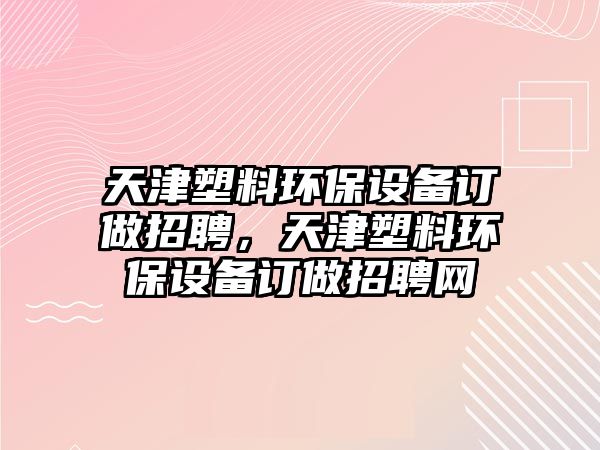 天津塑料环保设备订做招聘，天津塑料环保设备订做招聘网